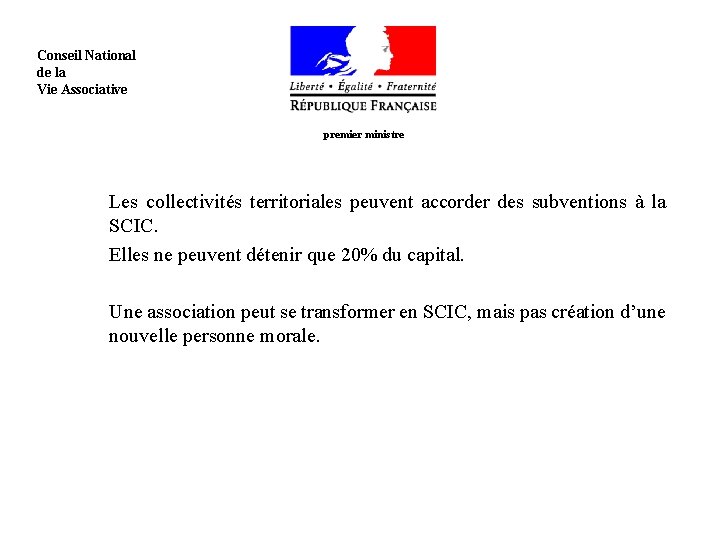 Conseil National
de la
Vie Associative

Liberté • Égalité • Fraternité
RÉPUBLIQUE FRANÇAISE

premier ministre

Les collectivités territoriales peuvent accorder des subventions à la SCIC.

Elles ne peuvent détenir que 20% du capital.

Une association peut se transformer en SCIC, mais pas création d'une nouvelle personne morale.